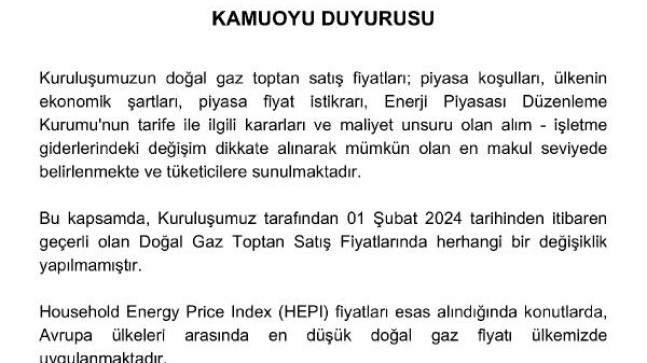 KAMUOYU DUYURUSU

Kuruluşumuzun doğal gaz toptan satış fiyatları; piyasa koşulları, ülkenin ekonomik şartları, piyasa fiyat istikrarı, Enerji Piyasası Düzenleme Kurumu'nun tarife ile ilgili kararları ve maliyet unsuru olan alım - işletme giderlerindeki değişim dikkate alınarak mümkün olan en makul seviyede belirlenmekte ve tüketicilere sunulmaktadır.

Bu kapsamda, Kuruluşumuz tarafından 01 Şubat 2024 tarihinden itibaren geçerli olan Doğal Gaz Toptan Satış Fiyatlarında herhangi bir değişiklik yapılmamıştır.

Household Energy Price Index (HEPI) fiyatları esas alındığında konutlarda, Avrupa ülkeleri arasında en düşük doğal gaz fiyatı ülkemizde uygulanmaktadır.